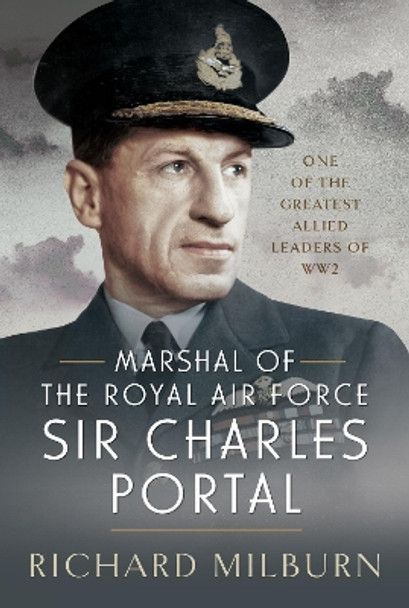 ONE OF THE GREATEST ALLIED LEADERS OF WW2

MARSHAL OF THE ROYAL AIR FORCE SIR CHARLES PORTAL

RICHARD MILBURN